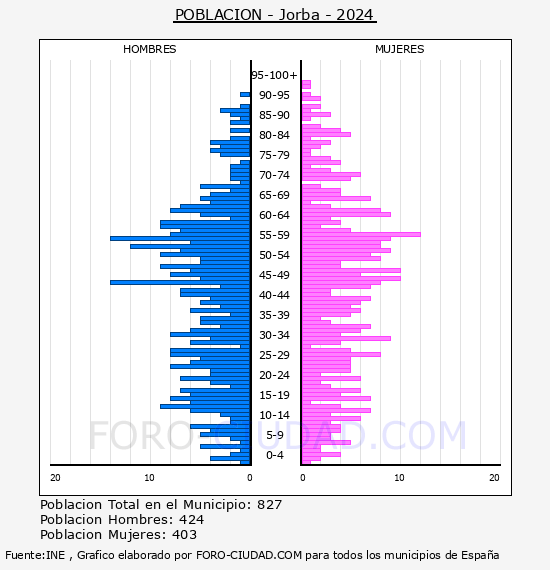 POBLACION - Jorba - 2024

HOMBRES

MUJERES

95-100+
90-95
85-90
80-84
75-79
70-74
65-69
60-64
55-59
50-54
45-49
40-44
35-39
30-34
25-29
20-24
15-19
10-14
5-9
0-4

20 10 0

0 10 20

FORO-CIUDAD.COM

Poblacion Total en el Municipio: 827
Poblacion Hombres: 424
Poblacion Mujeres: 403

Fuente:INE , Grafico elaborado por FORO-CIUDAD.COM para todos los municipios de España